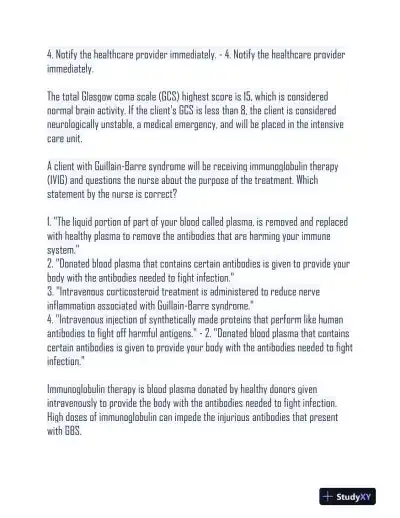 4. Notify the healthcare provider immediately. - 4. Notify the healthcare provider immediately.

The total Glasgow coma scale (GCS) highest score is 15, which is considered normal brain activity. If the client's GCS is less than 8, the client is considered neurologically unstable, a medical emergency, and will be placed in the intensive care unit.

A client with Guillain-Barre syndrome will be receiving immunoglobulin therapy (IVIG) and questions the nurse about the purpose of the treatment. Which statement by the nurse is correct?

1. "The liquid portion of part of your blood called plasma, is removed and replaced with healthy plasma to remove the antibodies that are harming your immune system."
2. "Donated blood plasma that contains certain antibodies is given to provide your body with the antibodies needed to fight infection."
3. "Intravenous corticosteroid treatment is administered to reduce nerve inflammation associated with Guillain-Barre syndrome."
4. "Intravenous injection of synthetically made proteins that perform like human antibodies to fight off harmful antigens." - 2. "Donated blood plasma that contains certain antibodies is given to provide your body with the antibodies needed to fight infection."

Immunoglobulin therapy is blood plasma donated by healthy donors given intravenously to provide the body with the antibodies needed to fight infection. High doses of immunoglobulin can impede the injurious antibodies that present with GBS.

StudyXY